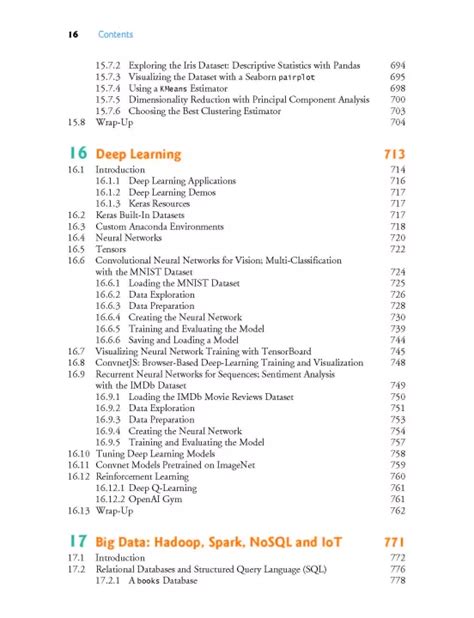 16 Contents

15.7.2 Exploring the Iris Dataset: Descriptive Statistics with Pandas 694
15.7.3 Visualizing the Dataset with a Seaborn pairplot 695
15.7.4 Using a KMeans Estimator 698
15.7.5 Dimensionality Reduction with Principal Component Analysis 700
15.7.6 Choosing the Best Clustering Estimator 703
15.8 Wrap-Up 704

16 Deep Learning 713
16.1 Introduction 714
16.1.1 Deep Learning Applications 716
16.1.2 Deep Learning Demos 717
16.1.3 Keras Resources 717
16.2 Keras Built-In Datasets 717
16.3 Custom Anaconda Environments 718
16.4 Neural Networks 720
16.5 Tensors 722
16.6 Convolutional Neural Networks for Vision; Multi-Classification with the MNIST Dataset 724
16.6.1 Loading the MNIST Dataset 725
16.6.2 Data Exploration 726
16.6.3 Data Preparation 728
16.6.4 Creating the Neural Network 730
16.6.5 Training and Evaluating the Model 739
16.6.6 Saving and Loading a Model 744
16.7 Visualizing Neural Network Training with TensorBoard 745
16.8 ConvnetJS: Browser-Based Deep-Learning Training and Visualization 748
16.9 Recurrent Neural Networks for Sequences; Sentiment Analysis with the IMDb Dataset 749
16.9.1 Loading the IMDb Movie Reviews Dataset 750
16.9.2 Data Exploration 751
16.9.3 Data Preparation 753
16.9.4 Creating the Neural Network 754
16.9.5 Training and Evaluating the Model 757
16.10 Tuning Deep Learning Models 758
16.11 Convnet Models Pretrained on ImageNet 759
16.12 Reinforcement Learning 760
16.12.1 Deep Q-Learning 761
16.12.2 OpenAI Gym 761
16.13 Wrap-Up 762

17 Big Data: Hadoop, Spark, NoSQL and IoT 771
17.1 Introduction 772
17.2 Relational Databases and Structured Query Language (SQL) 776
17.2.1 A books Database 778